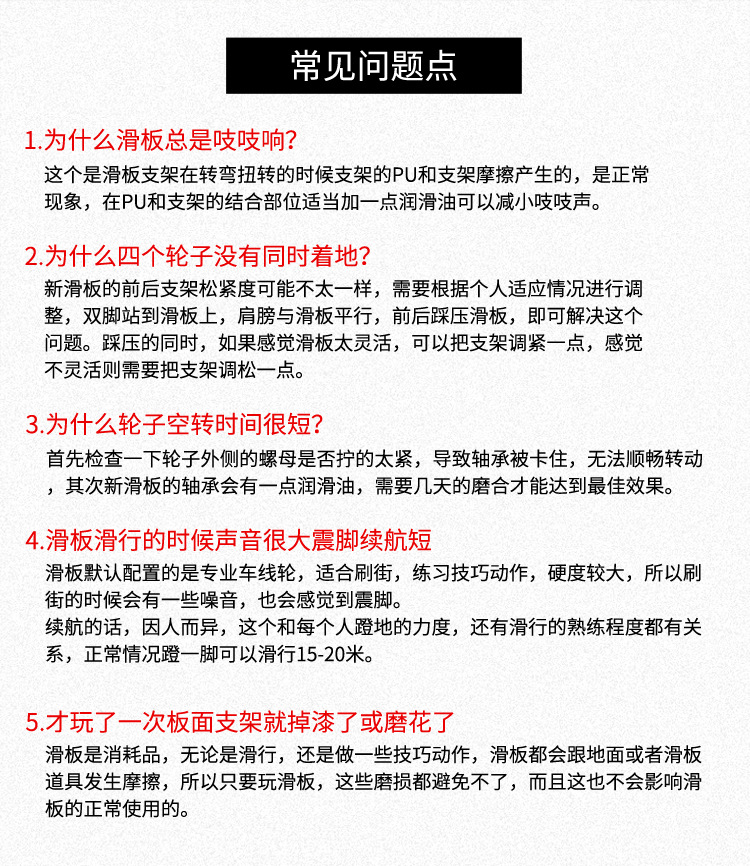 常见问题点

1.为什么滑板总是吱吱响?
这个是滑板支架在转弯扭转的时候支架的PU和支架摩擦产生的，是正常现象，在PU和支架的结合部位适当加一点润滑油可以减小吱吱声。

2.为什么四个轮子没有同时着地?
新滑板的前后支架松紧度可能不太一样，需要根据个人适应情况进行调整，双脚站到滑板上，肩膀与滑板平行，前后踩压滑板，即可解决这个问题。踩压的同时，如果感觉滑板太灵活，可以把支架调紧一点，感觉不灵活则需要把支架调松一点。

3.为什么轮子空转时间很短?
首先检查一下轮子外侧的螺母是否拧的太紧，导致轴承被卡住，无法顺畅转动，其次新滑板的轴承会有一点润滑油，需要几天的磨合才能达到最佳效果。

4.滑板滑行的时候声音很大震脚续航短
滑板默认配置的是专业车线轮，适合刷街，练习技巧动作，硬度较大，所以刷街的时候会有一些噪音，也会感觉到震脚。
续航的话，因人而异，这个和每个人蹬地的力度，还有滑行的熟练程度都有关系，正常情况蹬一脚可以滑行15-20米。

5.才玩了一次板面支架就掉漆了或磨花了
滑板是消耗品，无论是滑行，还是做一些技巧动作，滑板都会跟地面或者滑板道具发生摩擦，所以只要玩滑板，这些磨损都避免不了，而且这也不会影响滑板的正常使用的。